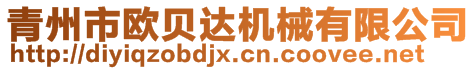 青州市欧贝达机械有限公司
http://diyiqzobdjx.cn.coovee.net